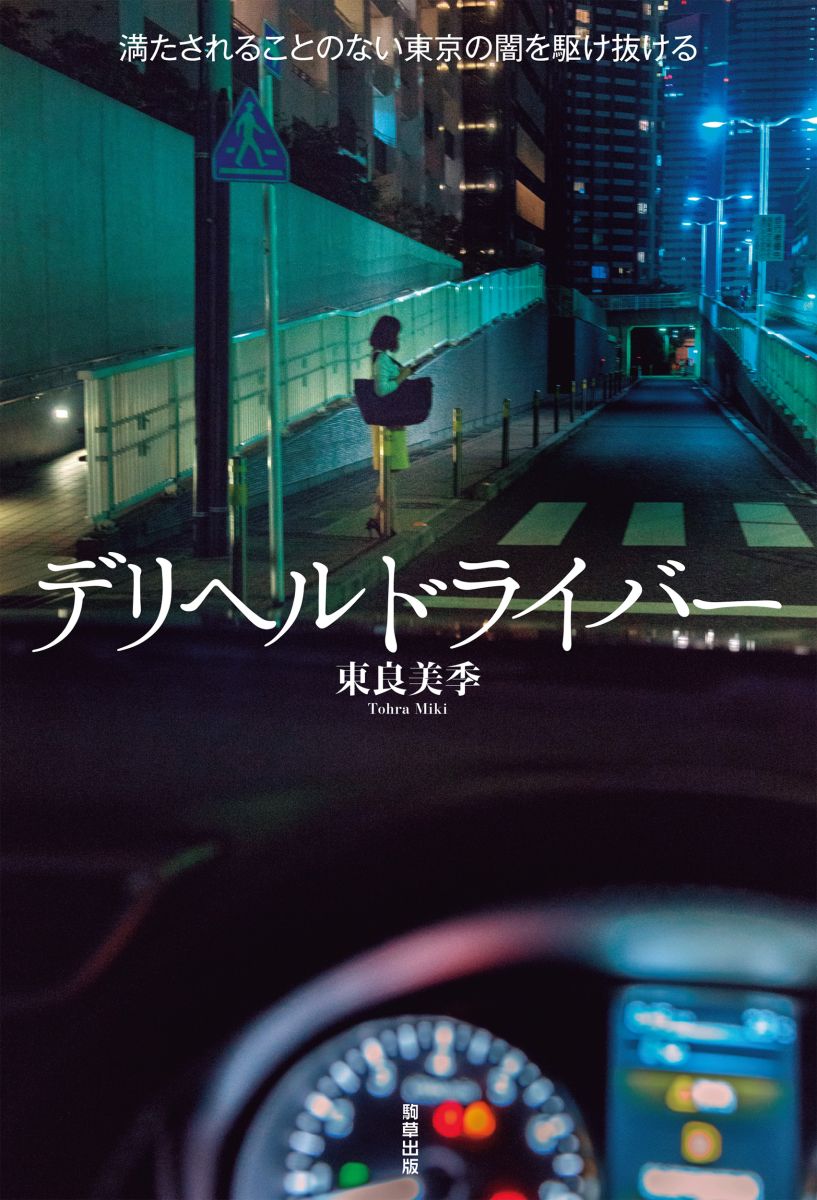 満たされることのない東京の闇を駆け抜ける

デリヘルドライバー

東良美季
Tohra Miki

駒草出版